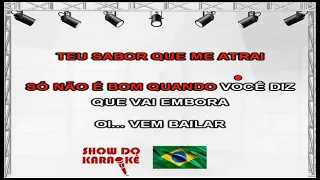 TEU SABOR QUE ME ATRAI

SÓ NÃO É BOM QUANDO VOCÊ DIZ
QUE VAI EMBORA

OI... VEM BAILAR

SHOW DO
KARAOKÊ